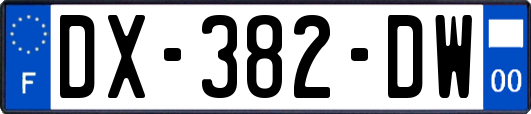 F
DX-382-DW
00